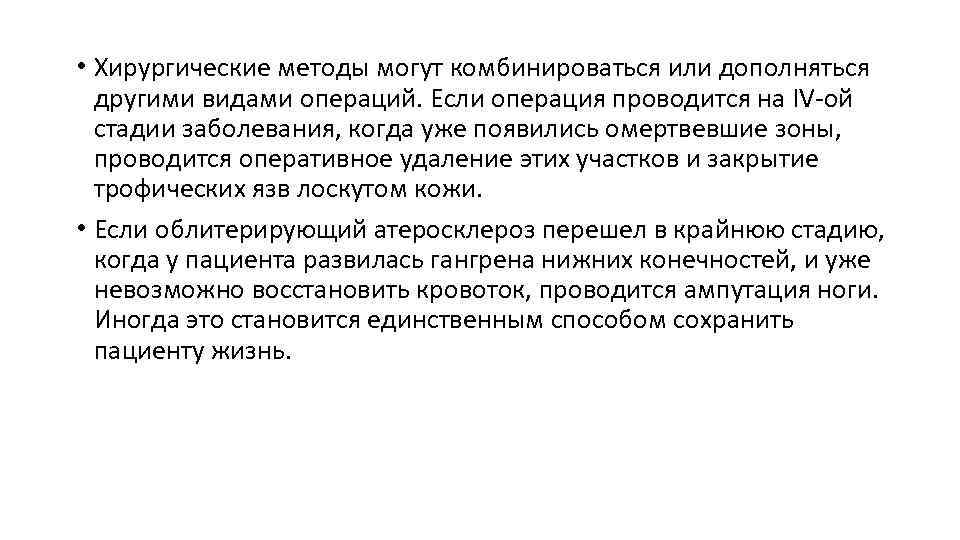 • Хирургические методы могут комбинироваться или дополняться другими видами операций. Если операция проводится на IV-ой стадии заболевания, когда уже появились омертвевшие зоны, проводится оперативное удаление этих участков и закрытие трофических язв лоскутом кожи.

• Если облитерирующий атеросклероз перешел в крайнюю стадию, когда у пациента развилась гангрена нижних конечностей, и уже невозможно восстановить кровоток, проводится ампутация ноги. Иногда это становится единственным способом сохранить пациенту жизнь.